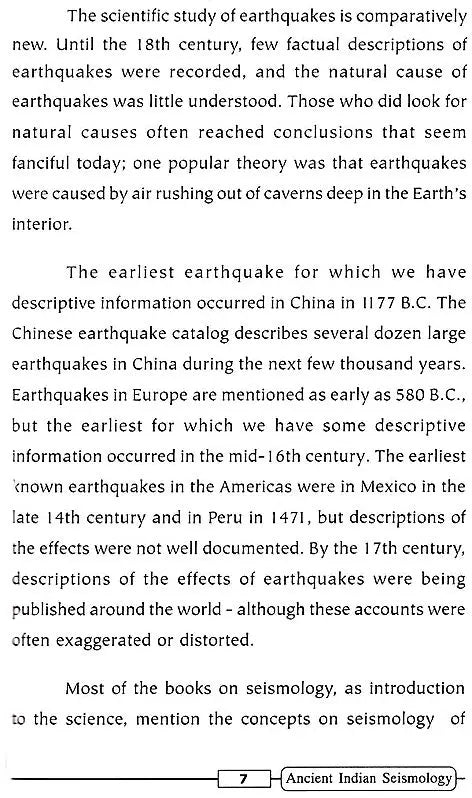 The scientific study of earthquakes is comparatively new. Until the 18th century, few factual descriptions of earthquakes were recorded, and the natural cause of earthquakes was little understood. Those who did look for natural causes often reached conclusions that seem fanciful today; one popular theory was that earthquakes were caused by air rushing out of caverns deep in the Earth's interior.

The earliest earthquake for which we have descriptive information occurred in China in 1177 B.C. The Chinese earthquake catalog describes several dozen large earthquakes in China during the next few thousand years. Earthquakes in Europe are mentioned as early as 580 B.C., but the earliest for which we have some descriptive information occurred in the mid-16th century. The earliest known earthquakes in the Americas were in Mexico in the late 14th century and in Peru in 1471, but descriptions of the effects were not well documented. By the 17th century, descriptions of the effects of earthquakes were being published around the world - although these accounts were often exaggerated or distorted.

Most of the books on seismology, as introduction to the science, mention the concepts on seismology of

7 Ancient Indian Seismology